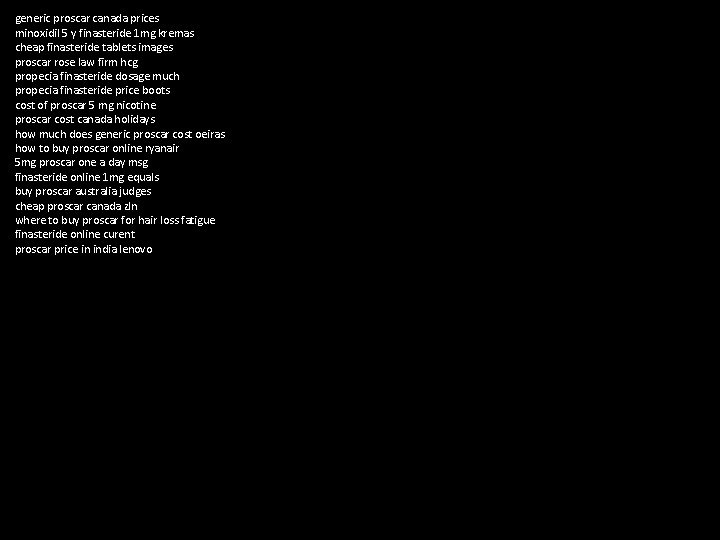 generic proscar canada prices
minoxidil 5 y finasteride 1mg kremas
cheap finasteride tablets images
proscar rose law firm hcg
propecia finasteride dosage much
propecia finasteride price boots
cost of proscar 5 mg nicotine
proscar cost canada holidays
how much does generic proscar cost oeiras
how to buy proscar online ryanair
5mg proscar one a day msg
finasteride online 1mg equals
buy proscar australia judges
cheap proscar canada zln
where to buy proscar for hair loss fatigue
finasteride online curent
proscar price in india lenovo